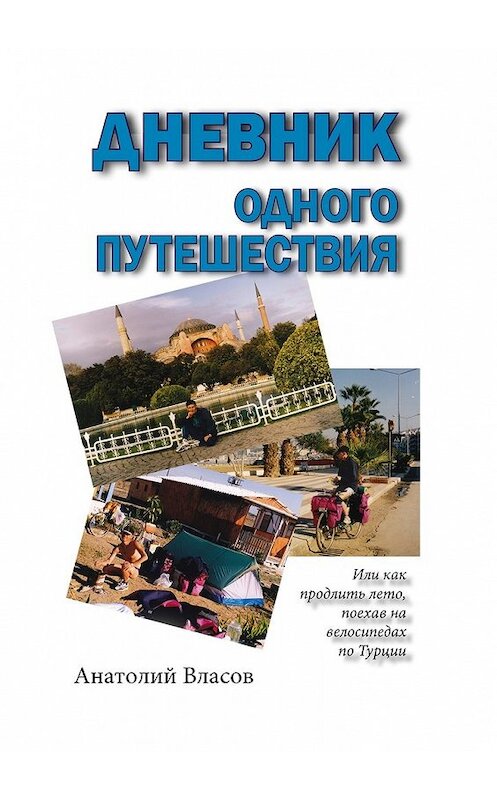 ДНЕВНИК
ОДНОГО ПУТЕШЕСТВИЯ

Или как продлить лето, поехав на велосипедах по Турции

Анатолий Власов